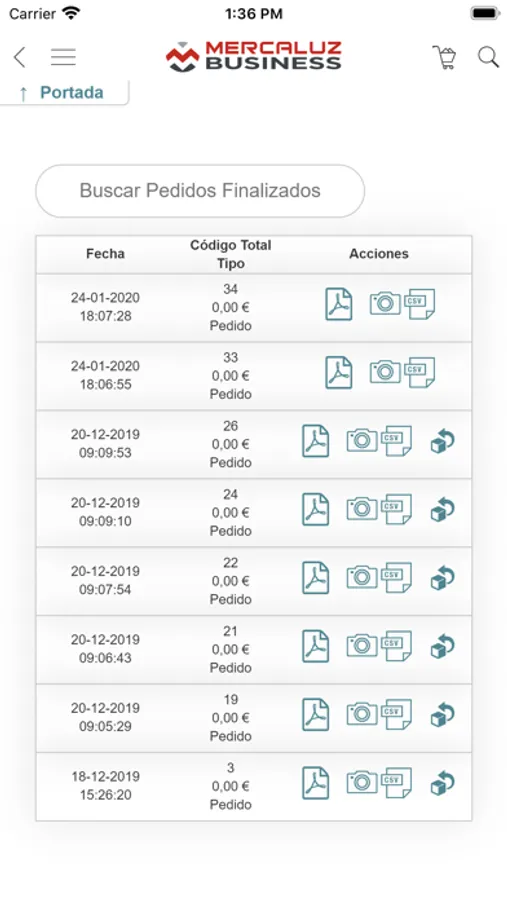 Carrier 1:36 PM

MERCALUZ BUSINESS

↑ Portada

Buscar Pedidos Finalizados

| Fecha | Código Total Tipo | Acciones |
|---|---|---|
| 24-01-2020 18:07:28 | 34 0,00 € Pedido | CSV |
| 24-01-2020 18:06:55 | 33 0,00 € Pedido | CSV |
| 20-12-2019 09:09:53 | 26 0,00 € Pedido | CSV |
| 20-12-2019 09:09:10 | 24 0,00 € Pedido | CSV |
| 20-12-2019 09:07:54 | 22 0,00 € Pedido | CSV |
| 20-12-2019 09:06:43 | 21 0,00 € Pedido | CSV |
| 20-12-2019 09:05:29 | 19 0,00 € Pedido | CSV |
| 18-12-2019 15:26:20 | 3 0,00 € Pedido | CSV |